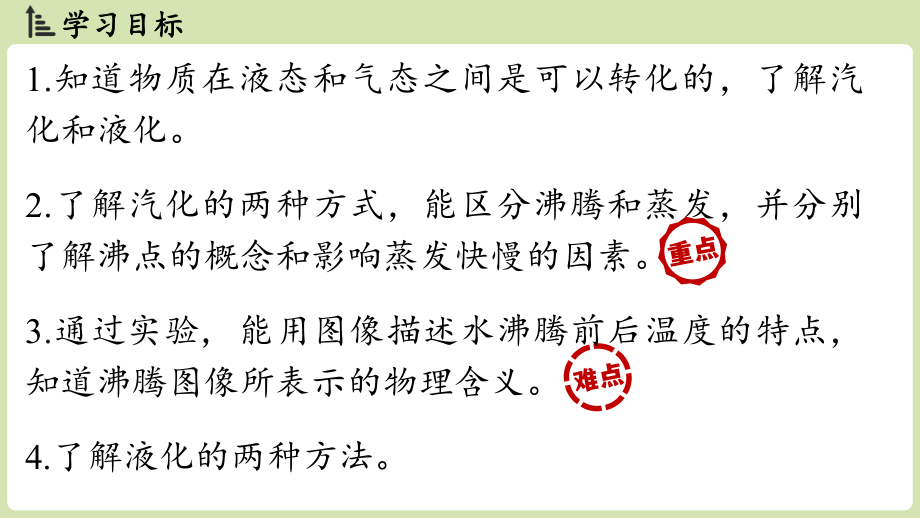 学习目标

1.知道物质在液态和气态之间是可以转化的，了解汽化和液化。

2.了解汽化的两种方式，能区分沸腾和蒸发，并分别了解沸点的概念和影响蒸发快慢的因素。重点

3.通过实验，能用图像描述水沸腾前后温度的特点，知道沸腾图像所表示的物理含义。难点

4.了解液化的两种方法。